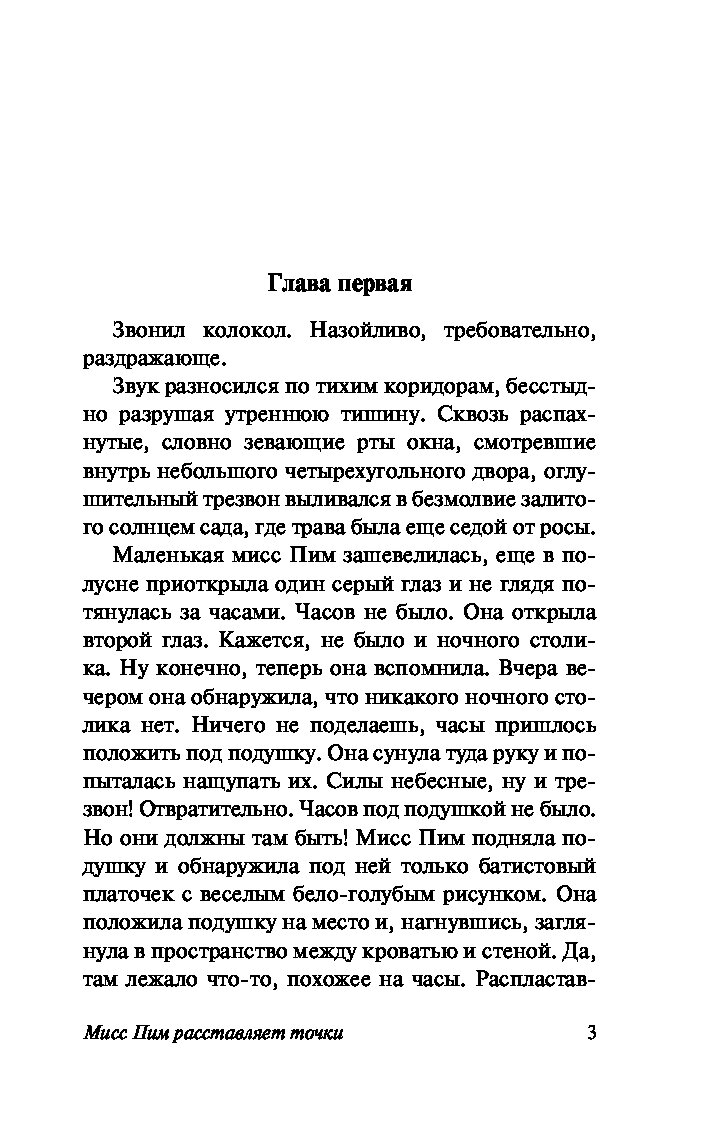 Глава первая

Звонил колокол. Назойливо, требовательно, раздражающе.

Звук разносился по тихим коридорам, бесстыдно разрушая утреннюю тишину. Сквозь распахнутые, словно зевающие рты окна, смотревшие внутрь небольшого четырехугольного двора, оглушительный трезвон выливался в безмолвие залитого солнцем сада, где трава была еще седой от росы.

Маленькая мисс Пим зашевелилась, еще в полусне приоткрыла один серый глаз и не глядя потянулась за часами. Часов не было. Она открыла второй глаз. Кажется, не было и ночного столика. Ну конечно, теперь она вспомнила. Вчера вечером она обнаружила, что никакого ночного столика нет. Ничего не поделаешь, часы пришлось положить под подушку. Она сунула туда руку и попыталась нащупать их. Силы небесные, ну и трезвон! Отвратительно. Часов под подушкой не было. Но они должны там быть! Мисс Пим подняла подушку и обнаружила под ней только батистовый платочек с веселым бело-голубым рисунком. Она положила подушку на место и, нагнувшись, заглянула в пространство между кроватью и стеной. Да, там лежало что-то, похожее на часы. Распластав-

Мисс Пим расставляет точки 3